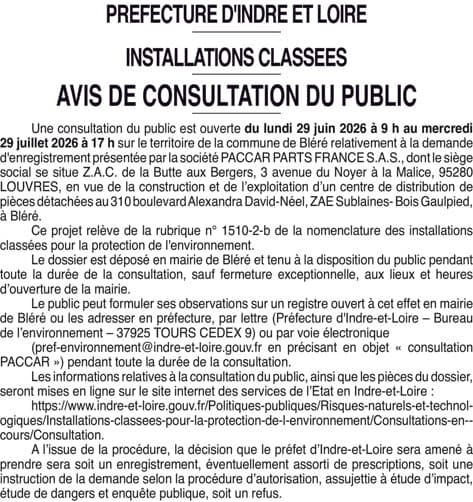 PREFECTURE D'INDRE ET LOIRE

INSTALLATIONS CLASSEES

AVIS DE CONSULTATION DU PUBLIC

Une consultation du public est ouverte du lundi 29 juin 2026 à 9 h au mercredi 29 juillet 2026 à 17 h sur le territoire de la commune de Bléré relativement à la demande d'enregistrement présentée par la société PACCAR PARTS FRANCE S.A.S., dont le siège social se situe Z.A.C. de la Butte aux Bergers, 3 avenue du Noyer à la Malice, 95280 LOUVRES, en vue de la construction et de l'exploitation d'un centre de distribution de pièces détachées au 310 boulevard Alexandra David-Néel, ZAE Sublaines- Bois Gaulpied, à Bléré.

Ce projet relève de la rubrique n° 1510-2-b de la nomenclature des installations classées pour la protection de l'environnement.

Le dossier est déposé en mairie de Bléré et tenu à la disposition du public pendant toute la durée de la consultation, sauf fermeture exceptionnelle, aux lieux et heures d'ouverture de la mairie.

Le public peut formuler ses observations sur un registre ouvert à cet effet en mairie de Bléré ou les adresser en préfecture, par lettre (Préfecture d'Indre-et-Loire – Bureau de l'environnement – 37925 TOURS CEDEX 9) ou par voie électronique

(pref-environnement@indre-et-loire.gouv.fr en précisant en objet « consultation PACCAR ») pendant toute la durée de la consultation.

Les informations relatives à la consultation du public, ainsi que les pièces du dossier, seront mises en ligne sur le site internet des services de l'Etat en Indre-et-Loire :

https://www.indre-et-loire.gouv.fr/Politiques-publiques/Risques-naturels-et-technologiques/Installations-classees-pour-la-protection-de-l-environnement/Consultations-en--cours/Consultation.

A l'issue de la procédure, la décision que le préfet d'Indre-et-Loire sera amené à prendre sera soit un enregistrement, éventuellement assorti de prescriptions, soit une instruction de la demande selon la procédure d'autorisation, assujettie à étude d'impact, étude de dangers et enquête publique, soit un refus.